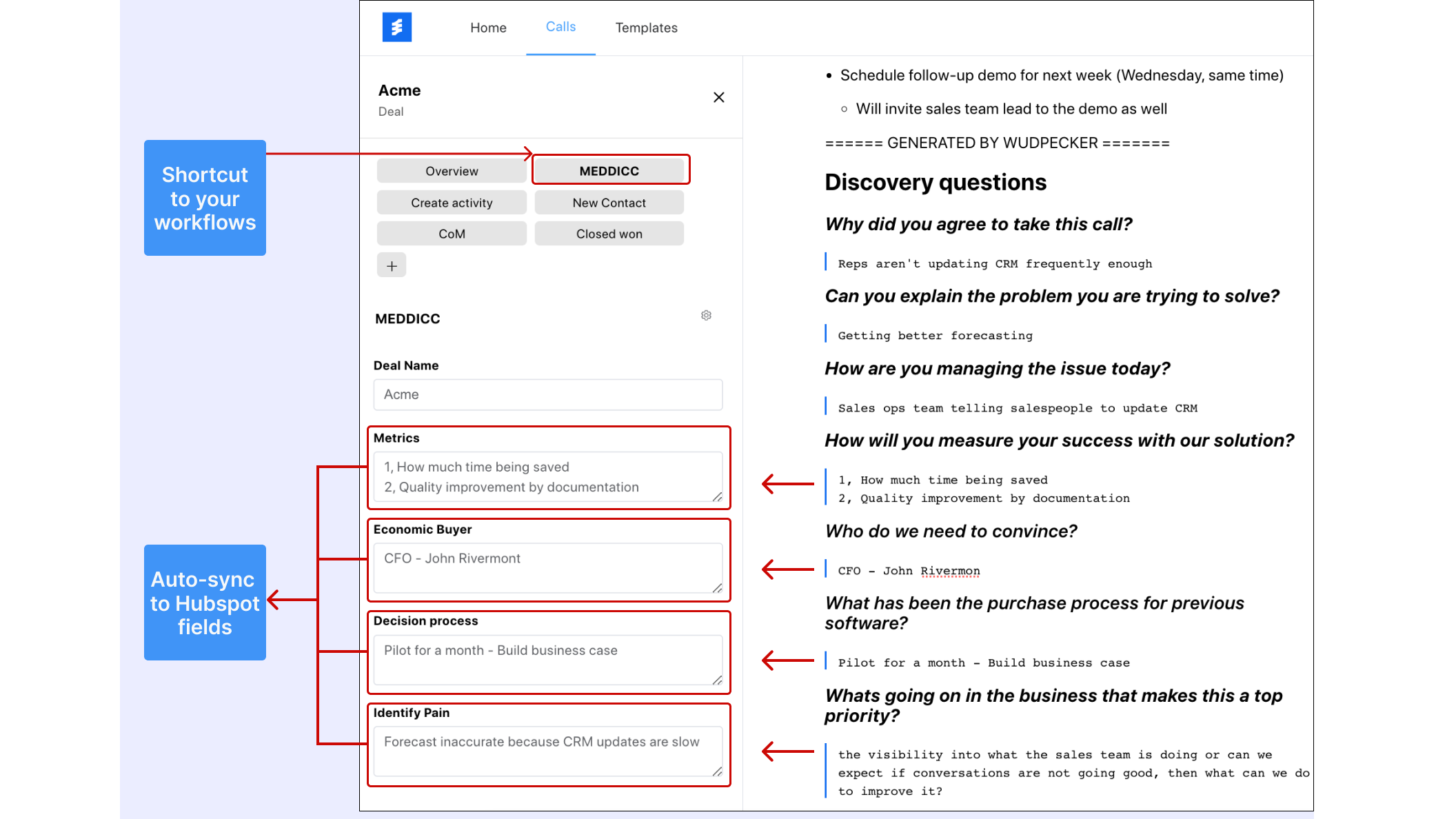 Shortcut to your workflows

Auto-sync to Hubspot fields

Home Calls Templates

Acme
Deal

Overview
MEDDICC
Create activity
New Contact
CoM
Closed won
+

MEDDICC

Deal Name
Acme

Metrics
1, How much time being saved
2, Quality improvement by documentation

Economic Buyer
CFO - John Rivermont

Decision process
Pilot for a month - Build business case

Identify Pain
Forecast inaccurate because CRM updates are slow

• Schedule follow-up demo for next week (Wednesday, same time)
  ◦ Will invite sales team lead to the demo as well

====== GENERATED BY WUDPECKER =======

Discovery questions

Why did you agree to take this call?

Reps aren't updating CRM frequently enough

Can you explain the problem you are trying to solve?

Getting better forecasting

How are you managing the issue today?

Sales ops team telling salespeople to update CRM

How will you measure your success with our solution?

1, How much time being saved
2, Quality improvement by documentation

Who do we need to convince?

CFO - John Rivermon

What has been the purchase process for previous software?

Pilot for a month - Build business case

Whats going on in the business that makes this a top priority?

the visibility into what the sales team is doing or can we expect if conversations are not going good, then what can we do to improve it?